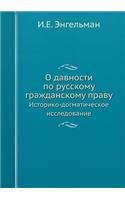 И.Е. Энгельман

О давности по русскому гражданскому праву

Историко-догматическое исследование